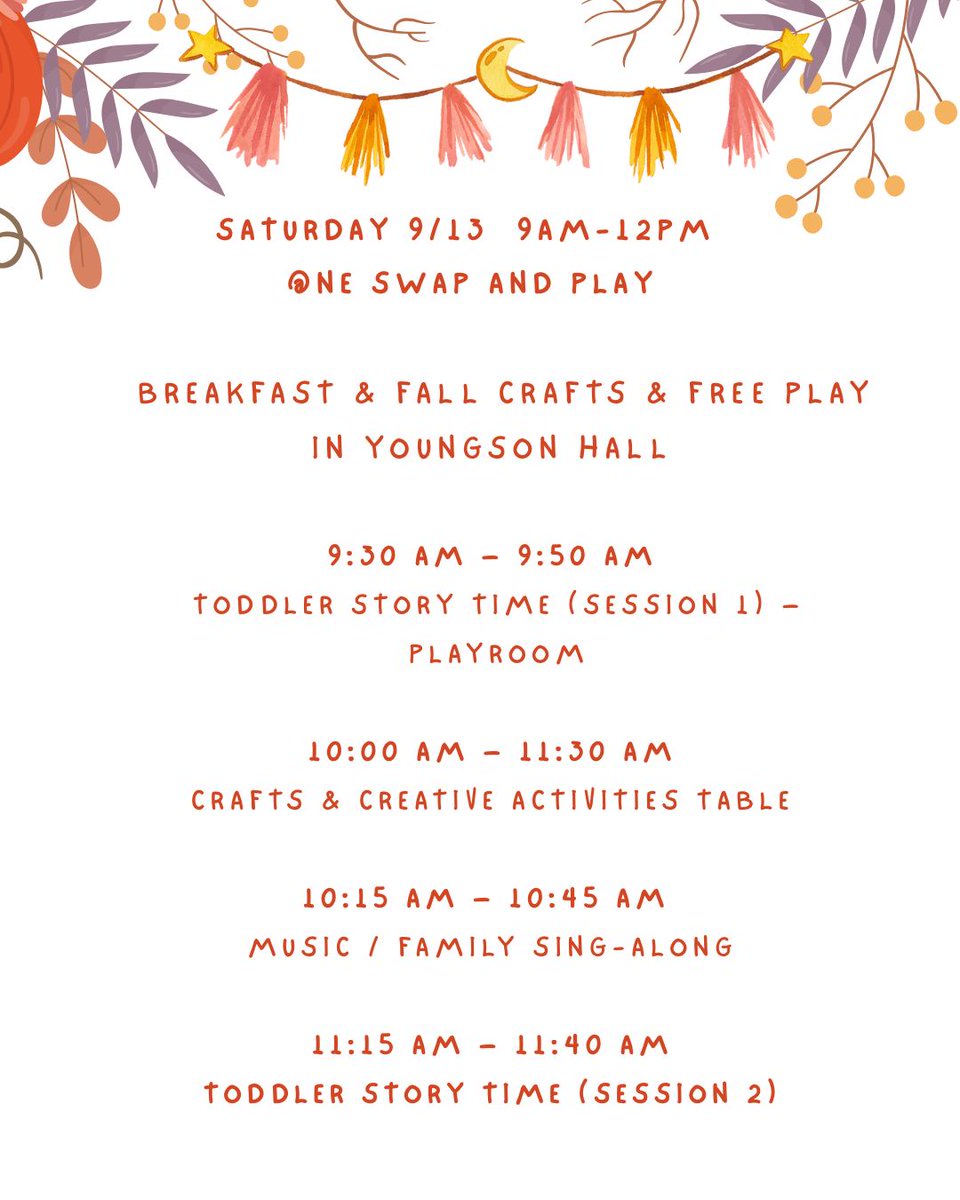 SATURDAY 9/13 9AM-12PM
@NE SWAP AND PLAY

BREAKFAST & FALL CRAFTS & FREE PLAY
IN YOUNGSON HALL

9:30 AM – 9:50 AM
TODDLER STORY TIME (SESSION 1) – PLAYROOM

10:00 AM – 11:30 AM
CRAFTS & CREATIVE ACTIVITIES TABLE

10:15 AM – 10:45 AM
MUSIC / FAMILY SING-ALONG

11:15 AM – 11:40 AM
TODDLER STORY TIME (SESSION 2)